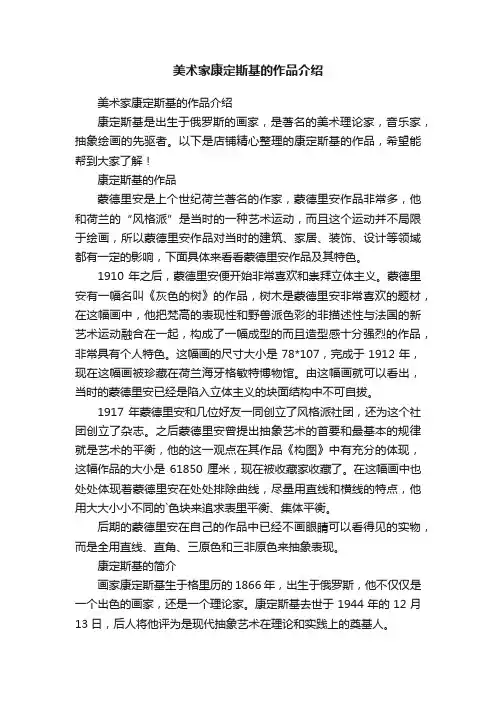 美术家康定斯基的作品介绍

美术家康定斯基的作品介绍

康定斯基是出生于俄罗斯的画家，是著名的美术理论家，音乐家，抽象绘画的先驱者。以下是店铺精心整理的康定斯基的作品，希望能帮到大家了解！

康定斯基的作品

蒙德里安是上个世纪荷兰著名的作家，蒙德里安作品非常多，他和荷兰的“风格派”是当时的一种艺术运动，而且这个运动并不局限于绘画，所以蒙德里安作品对当时的建筑、家居、装饰、设计等领域都有一定的影响，下面具体来看看蒙德里安作品及其特色。

1910 年之后，蒙德里安便开始非常喜欢和崇拜立体主义。蒙德里安有一幅名叫《灰色的树》的作品，树木是蒙德里安非常喜欢的题材，在这幅画中，他把梵高的表现性和野兽派色彩的非描述性与法国的新艺术运动融合在一起，构成了一幅成型的而且造型感十分强烈的作品，非常具有个人特色。这幅画的尺寸大小是 78*107，完成于 1912 年，现在这幅画被珍藏在荷兰海牙格敏特博物馆。由这幅画就可以看出，当时的蒙德里安已经是陷入立体主义的块面结构中不可自拔。

1917 年蒙德里安和几位好友一同创立了风格派社团，还为这个社团创立了杂志。之后蒙德里安曾提出抽象艺术的首要和最基本的规律就是艺术的平衡，他的这一观点在其作品《构图》中有充分的体现，这幅作品的大小是 61850 厘米，现在被收藏家收藏了。在这幅画中也处处体现着蒙德里安在处处排除曲线，尽量用直线和横线的特点，他用大大小小不同的`色块来追求表里平衡、集体平衡。

后期的蒙德里安在自己的作品中已经不画眼睛可以看得见的实物，而是全用直线、直角、三原色和三非原色来抽象表现。

康定斯基的简介

画家康定斯基生于格里历的 1866 年，出生于俄罗斯，他不仅仅是一个出色的画家，还是一个理论家。康定斯基去世于 1944 年的 12 月 13 日，后人将他评为是现代抽象艺术在理论和实践上的奠基人。